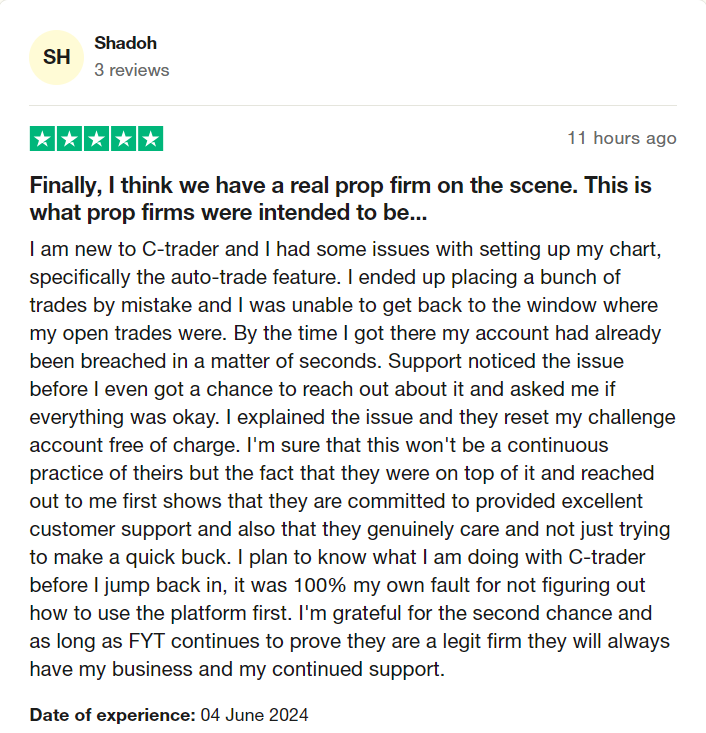 SH
Shadoh
3 reviews

11 hours ago

Finally, I think we have a real prop firm on the scene. This is what prop firms were intended to be...

I am new to C-trader and I had some issues with setting up my chart, specifically the auto-trade feature. I ended up placing a bunch of trades by mistake and I was unable to get back to the window where my open trades were. By the time I got there my account had already been breached in a matter of seconds. Support noticed the issue before I even got a chance to reach out about it and asked me if everything was okay. I explained the issue and they reset my challenge account free of charge. I'm sure that this won't be a continuous practice of theirs but the fact that they were on top of it and reached out to me first shows that they are committed to provided excellent customer support and also that they genuinely care and not just trying to make a quick buck. I plan to know what I am doing with C-trader before I jump back in, it was 100% my own fault for not figuring out how to use the platform first. I'm grateful for the second chance and as long as FYT continues to prove they are a legit firm they will always have my business and my continued support.

Date of experience: 04 June 2024